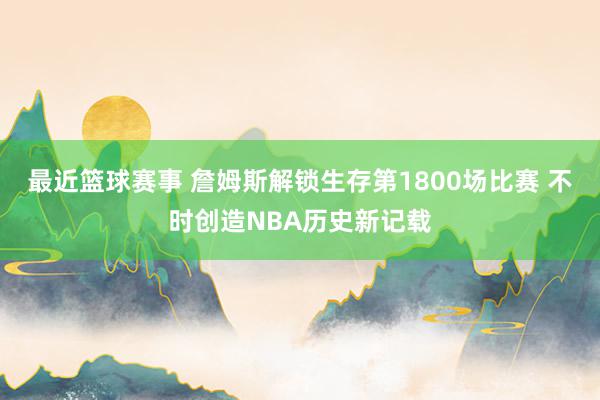 最近篮球赛事 詹姆斯解锁生存第1800场比赛 不时创造NBA历史新记载